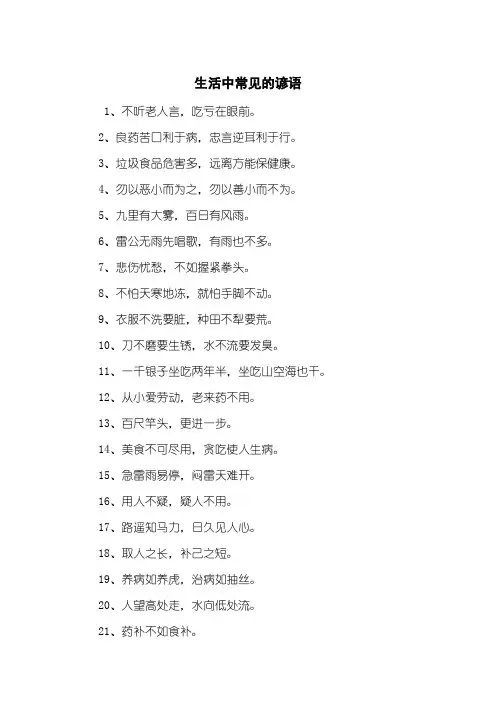 生活中常见的谚语

1、不听老人言，吃亏在眼前。

2、良药苦口利于病，忠言逆耳利于行。

3、垃圾食品危害多，远离方能保健康。

4、勿以恶小而为之，勿以善小而不为。

5、九里有大雾，百日有风雨。

6、雷公无雨先唱歌，有雨也不多。

7、悲伤忧愁，不如握紧拳头。

8、不怕天寒地冻，就怕手脚不动。

9、衣服不洗要脏，种田不犁要荒。

10、刀不磨要生锈，水不流要发臭。

11、一千银子坐吃两年半，坐吃山空海也干。

12、从小爱劳动，老来药不用。

13、百尺竿头，更进一步。

14、美食不可尽用，贪吃使人生病。

15、急雷雨易停，闷雷天难开。

16、用人不疑，疑人不用。

17、路遥知马力，日久见人心。

18、取人之长，补己之短。

19、养病如养虎，治病如抽丝。

20、人望高处走，水向低处流。

21、药补不如食补。